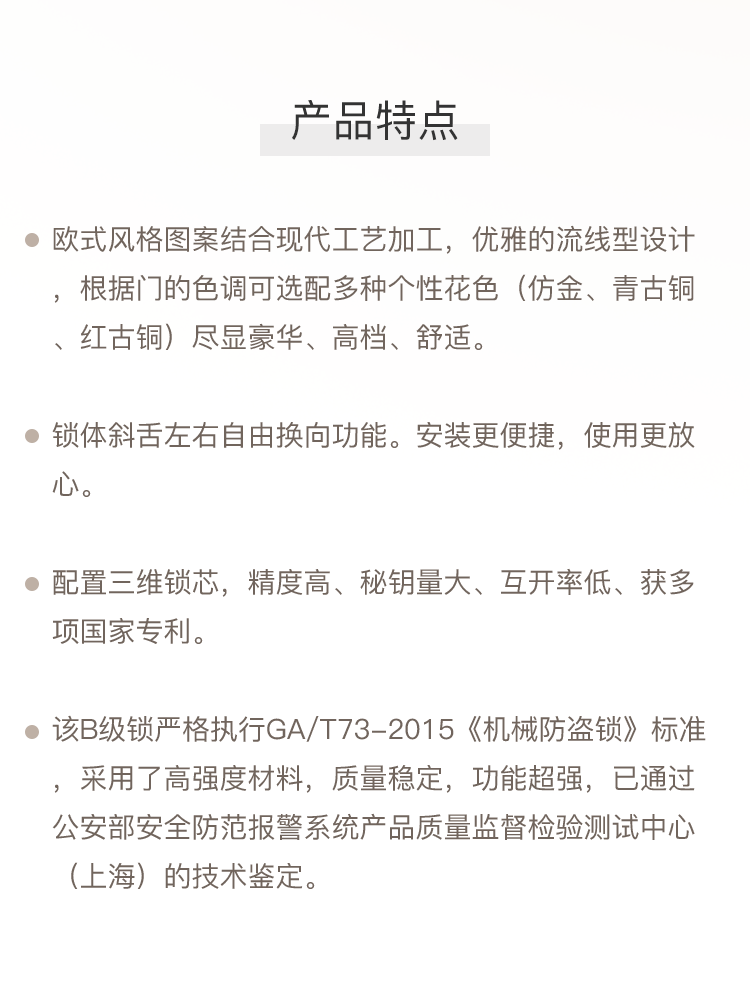 产品特点

• 欧式风格图案结合现代工艺加工，优雅的流线型设计，根据门的色调可选配多种个性花色（仿金、青古铜、红古铜）尽显豪华、高档、舒适。

• 锁体斜舌左右自由换向功能。安装更便捷，使用更放心。

• 配置三维锁芯，精度高、秘钥量大、互开率低、获多项国家专利。

• 该B级锁严格执行GA/T73-2015《机械防盗锁》标准，采用了高强度材料，质量稳定，功能超强，已通过公安部安全防范报警系统产品质量监督检验测试中心（上海）的技术鉴定。